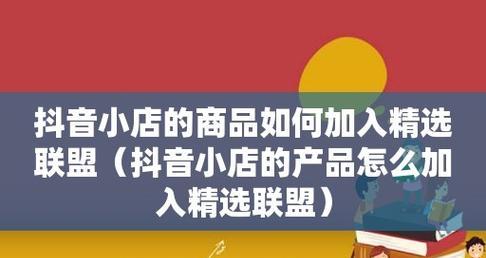 抖音小店的商品如何加入精选联盟（抖音小店的产品怎么加入精选联盟）